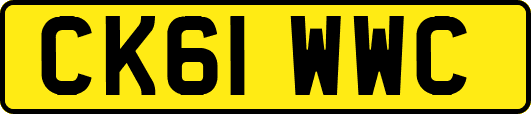 CK61 WWC